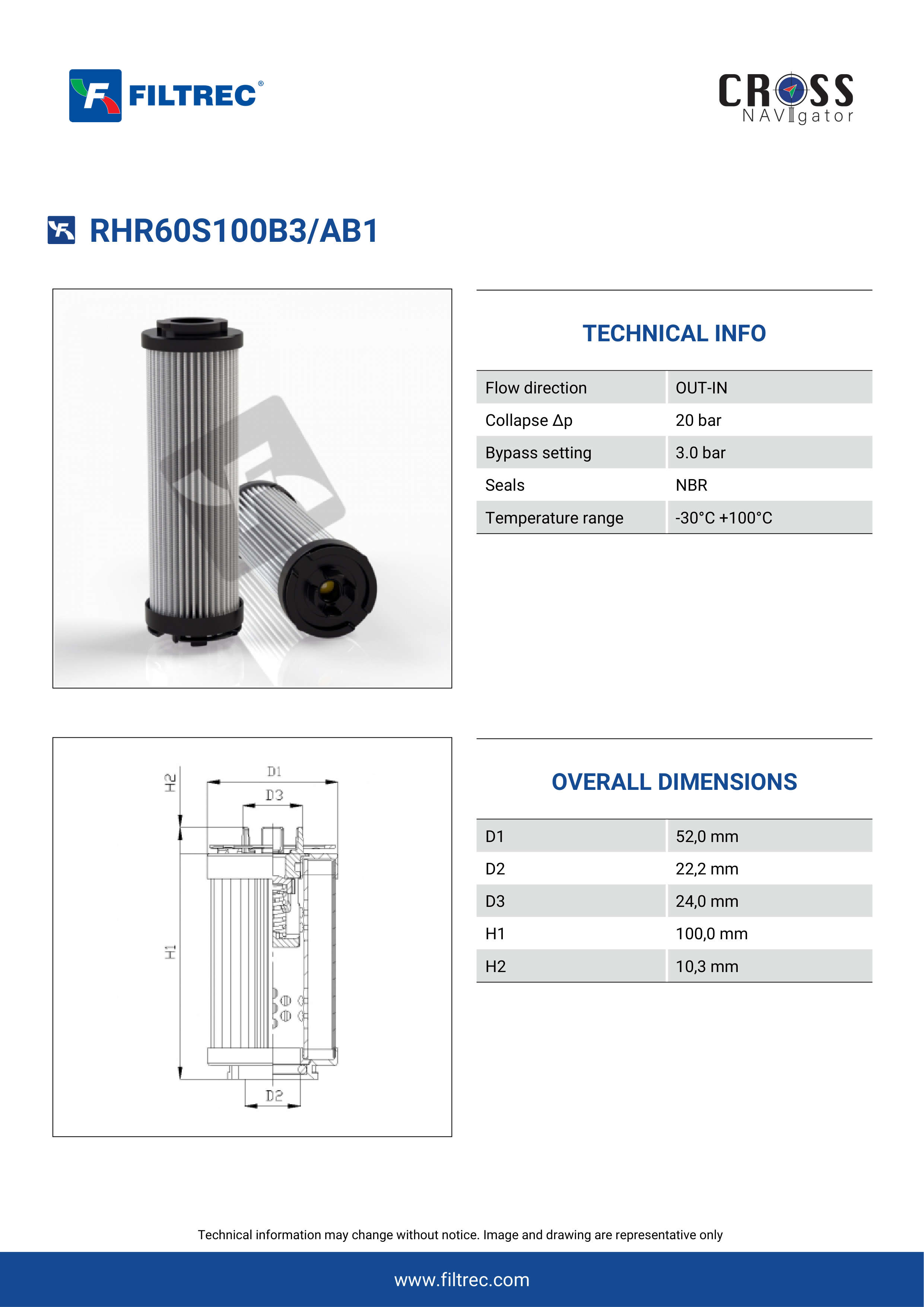 FILTREC®

CROSS NAVIgator

RHR60S100B3/AB1

TECHNICAL INFO

| Flow direction | OUT-IN |
|---|---|
| Collapse Δp | 20 bar |
| Bypass setting | 3.0 bar |
| Seals | NBR |
| Temperature range | -30°C +100°C |

H2 D1 D3 H1 D2

OVERALL DIMENSIONS

| D1 | 52,0 mm |
|---|---|
| D2 | 22,2 mm |
| D3 | 24,0 mm |
| H1 | 100,0 mm |
| H2 | 10,3 mm |

Technical information may change without notice. Image and drawing are representative only

www.filtrec.com